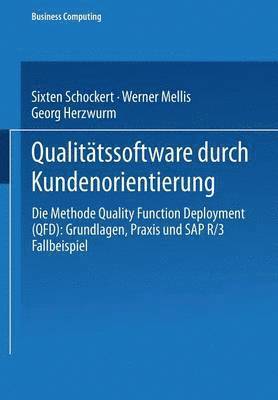 Business Computing

Sixten Schockert · Werner Mellis
Georg Herzwurm

Qualitätssoftware durch Kundenorientierung

Die Methode Quality Function Deployment (QFD): Grundlagen, Praxis und SAP R/3 Fallbeispiel